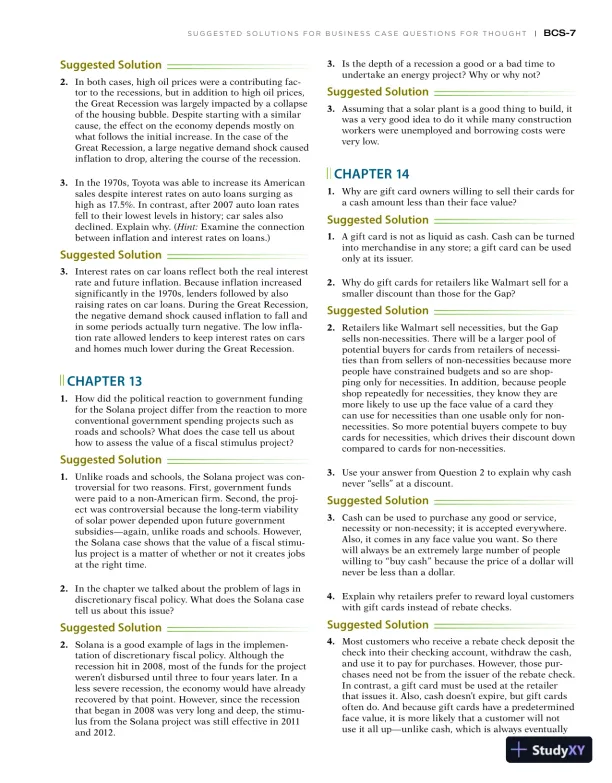 SUGGESTED SOLUTIONS FOR BUSINESS CASE QUESTIONS FOR THOUGHT | BCS-7

Suggested Solution

2. In both cases, high oil prices were a contributing factor to the recessions, but in addition to high oil prices, the Great Recession was largely impacted by a collapse of the housing bubble. Despite starting with a similar cause, the effect on the economy depends mostly on what follows the initial increase. In the case of the Great Recession, a large negative demand shock caused inflation to drop, altering the course of the recession.

3. In the 1970s, Toyota was able to increase its American sales despite interest rates on auto loans surging as high as 17.5%. In contrast, after 2007 auto loan rates fell to their lowest levels in history; car sales also declined. Explain why. (Hint: Examine the connection between inflation and interest rates on loans.)

Suggested Solution

3. Interest rates on car loans reflect both the real interest rate and future inflation. Because inflation increased significantly in the 1970s, lenders followed by also raising rates on car loans. During the Great Recession, the negative demand shock caused inflation to fall and in some periods actually turn negative. The low inflation rate allowed lenders to keep interest rates on cars and homes much lower during the Great Recession.

CHAPTER 13

1. How did the political reaction to government funding for the Solana project differ from the reaction to more conventional government spending projects such as roads and schools? What does the case tell us about how to assess the value of a fiscal stimulus project?

Suggested Solution

1. Unlike roads and schools, the Solana project was controversial for two reasons. First, government funds were paid to a non-American firm. Second, the project was controversial because the long-term viability of solar power depended upon future government subsidies—again, unlike roads and schools. However, the Solana case shows that the value of a fiscal stimulus project is a matter of whether or not it creates jobs at the right time.

2. In the chapter we talked about the problem of lags in discretionary fiscal policy. What does the Solana case tell us about this issue?

Suggested Solution

2. Solana is a good example of lags in the implementation of discretionary fiscal policy. Although the recession hit in 2008, most of the funds for the project weren't disbursed until three to four years later. In a less severe recession, the economy would have already recovered by that point. However, since the recession that began in 2008 was very long and deep, the stimulus from the Solana project was still effective in 2011 and 2012.

3. Is the depth of a recession a good or a bad time to undertake an energy project? Why or why not?

Suggested Solution

3. Assuming that a solar plant is a good thing to build, it was a very good idea to do it while many construction workers were unemployed and borrowing costs were very low.

CHAPTER 14

1. Why are gift card owners willing to sell their cards for a cash amount less than their face value?

Suggested Solution

1. A gift card is not as liquid as cash. Cash can be turned into merchandise in any store; a gift card can be used only at its issuer.

2. Why do gift cards for retailers like Walmart sell for a smaller discount than those for the Gap?

Suggested Solution

2. Retailers like Walmart sell necessities, but the Gap sells non-necessities. There will be a larger pool of potential buyers for cards from retailers of necessities than from sellers of non-necessities because more people have constrained budgets and so are shopping only for necessities. In addition, because people shop repeatedly for necessities, they know they are more likely to use up the face value of a card they can use for necessities than one usable only for non-necessities. So more potential buyers compete to buy cards for necessities, which drives their discount down compared to cards for non-necessities.

3. Use your answer from Question 2 to explain why cash never "sells" at a discount.

Suggested Solution

3. Cash can be used to purchase any good or service, necessity or non-necessity; it is accepted everywhere. Also, it comes in any face value you want. So there will always be an extremely large number of people willing to "buy cash" because the price of a dollar will never be less than a dollar.

4. Explain why retailers prefer to reward loyal customers with gift cards instead of rebate checks.

Suggested Solution

4. Most customers who receive a rebate check deposit the check into their checking account, withdraw the cash, and use it to pay for purchases. However, those purchases need not be from the issuer of the rebate check. In contrast, a gift card must be used at the retailer that issues it. Also, cash doesn't expire, but gift cards often do. And because gift cards have a predetermined face value, it is more likely that a customer will not use it all up—unlike cash, which is always eventually

StudyXY